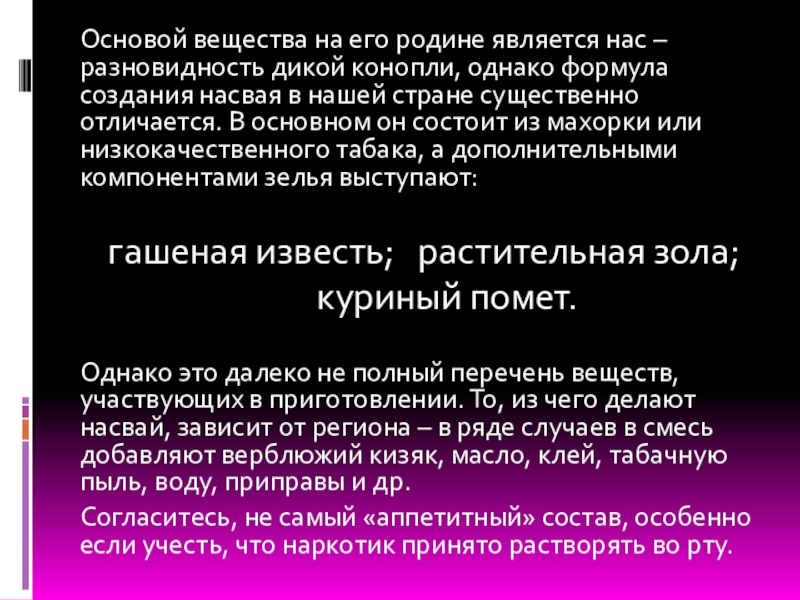 Основой вещества на его родине является нас – разновидность дикой конопли, однако формула создания насвая в нашей стране существенно отличается. В основном он состоит из махорки или низкокачественного табака, а дополнительными компонентами зелья выступают:

гашеная известь; растительная зола; куриный помет.

Однако это далеко не полный перечень веществ, участвующих в приготовлении. То, из чего делают насвай, зависит от региона – в ряде случаев в смесь добавляют верблюжий кизяк, масло, клей, табачную пыль, воду, приправы и др.

Согласитесь, не самый «аппетитный» состав, особенно если учесть, что наркотик принято растворять во рту.